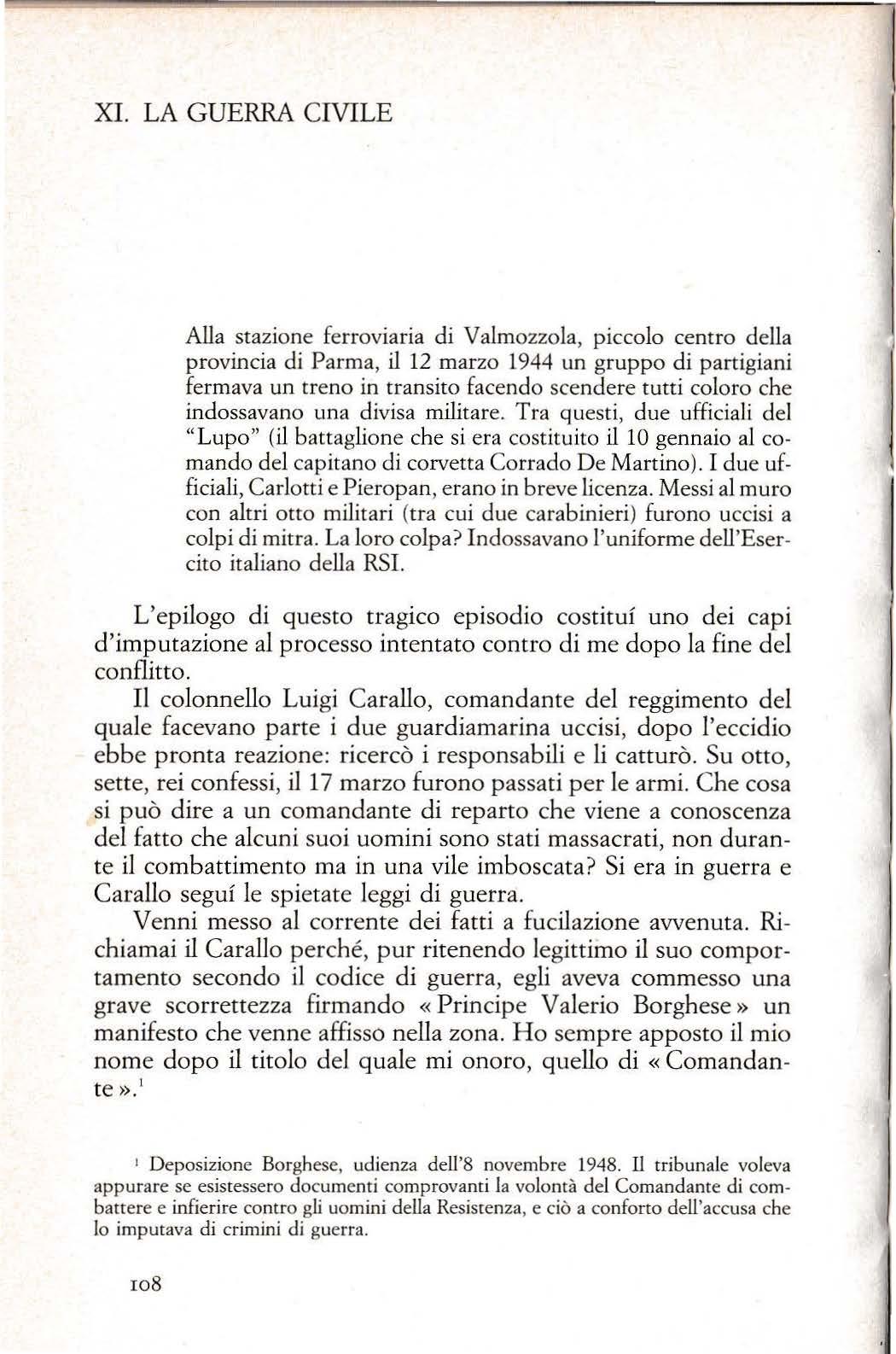 XI. LA GUERRA CIVILE

Alla stazione ferroviaria di Valmozzola, piccolo centro della provincia di Parma, il 12 marzo 1944 un gruppo di partigiani fermava un treno in transito facendo scendere tutti coloro che indossavano una divisa militare. Tra questi, due ufficiali del "Lupo" (il battaglione che si era costituito il 10 gennaio al comando del capitano di corvetta Corrado De Martino). I due ufficiali, Carlotti e Pieropan, erano in breve licenza. Messi al muro con altri otto militari (tra cui due carabinieri) furono uccisi a colpi di mitra. La loro colpa? Indossavano l'uniforme dell'Esercito italiano della RSI.

L'epilogo di questo tragico episodio costituí uno dei capi d'imputazione al processo intentato contro di me dopo la fine del conflitto.

Il colonnello Luigi Carallo, comandante del reggimento del quale facevano parte i due guardiamarina uccisi, dopo l'eccidio ebbe pronta reazione: ricercò i responsabili e li catturò. Su otto, sette, rei confessi, il 17 marzo furono passati per le armi. Che cosa si può dire a un comandante di reparto che viene a conoscenza del fatto che alcuni suoi uomini sono stati massacrati, non durante il combattimento ma in una vile imboscata? Si era in guerra e Carallo seguí le spietate leggi di guerra.

Venni messo al corrente dei fatti a fucilazione avvenuta. Richiamai il Carallo perché, pur ritenendo legittimo il suo comportamento secondo il codice di guerra, egli aveva commesso una grave scorrettezza firmando « Principe Valerio Borghese » un manifesto che venne affisso nella zona. Ho sempre apposto il mio nome dopo il titolo del quale mi onoro, quello di « Comandante ».$^1$

$^1$ Deposizione Borghese, udienza dell'8 novembre 1948. Il tribunale voleva appurare se esistessero documenti comprovanti la volontà del Comandante di combattere e infierire contro gli uomini della Resistenza, e ciò a conforto dell'accusa che lo imputava di crimini di guerra.

108